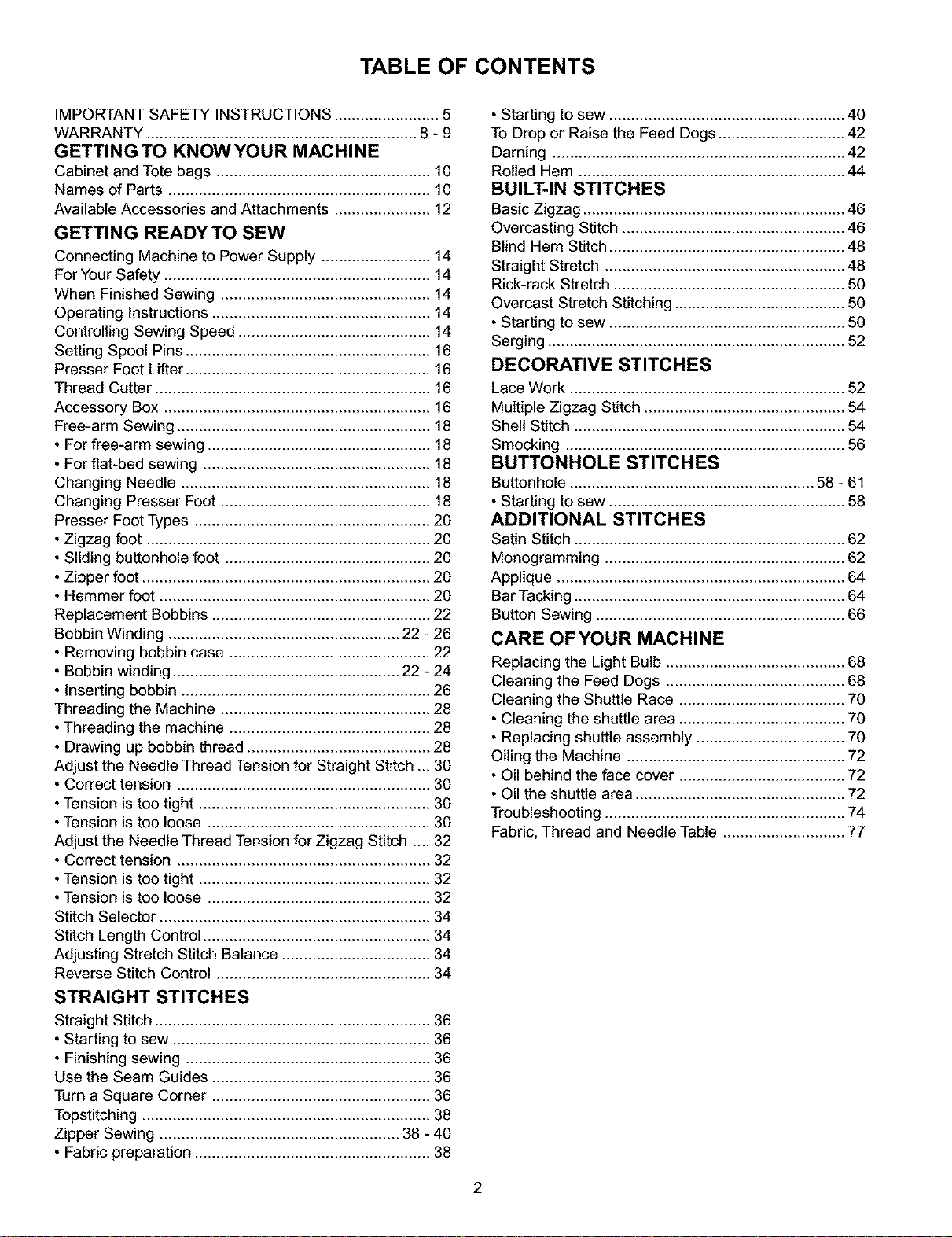 TABLE OF CONTENTS

IMPORTANT SAFETY INSTRUCTIONS 5
WARRANTY 8 - 9
GETTING TO KNOW YOUR MACHINE
Cabinet and Tote bags 10
Names of Parts 10
Available Accessories and Attachments 12
GETTING READY TO SEW
Connecting Machine to Power Supply 14
For Your Safety 14
When Finished Sewing 14
Operating Instructions 14
Controlling Sewing Speed 14
Setting Spool Pins 16
Presser Foot Lifter 16
Thread Cutter 16
Accessory Box 16
Free-arm Sewing 18
• For free-arm sewing 18
• For flat-bed sewing 18
Changing Needle 18
Changing Presser Foot 18
Presser Foot Types 20
• Zigzag foot 20
• Sliding buttonhole foot 20
• Zipper foot 20
• Hemmer foot 20
Replacement Bobbins 22
Bobbin Winding 22 - 26
• Removing bobbin case 22
• Bobbin winding 22 - 24
• Inserting bobbin 26
Threading the Machine 28
• Threading the machine 28
• Drawing up bobbin thread 28
Adjust the Needle Thread Tension for Straight Stitch 30
• Correct tension 30
• Tension is too tight 30
• Tension is too loose 30
Adjust the Needle Thread Tension for Zigzag Stitch 32
• Correct tension 32
• Tension is too tight 32
• Tension is too loose 32
Stitch Selector 34
Stitch Length Control 34
Adjusting Stretch Stitch Balance 34
Reverse Stitch Control 34
STRAIGHT STITCHES
Straight Stitch 36
• Starting to sew 36
• Finishing sewing 36
Use the Seam Guides 36
Turn a Square Corner 36
Topstitching 38
Zipper Sewing 38 - 40
• Fabric preparation 38

• Starting to sew 40
To Drop or Raise the Feed Dogs 42
Darning 42
Rolled Hem 44
BUILT-IN STITCHES
Basic Zigzag 46
Overcasting Stitch 46
Blind Hem Stitch 48
Straight Stretch 48
Rick-rack Stretch 50
Overcast Stretch Stitching 50
• Starting to sew 50
Serging 52
DECORATIVE STITCHES
Lace Work 52
Multiple Zigzag Stitch 54
Shell Stitch 54
Smocking 56
BUTTONHOLE STITCHES
Buttonhole 58 - 61
• Starting to sew 58
ADDITIONAL STITCHES
Satin Stitch 62
Monogramming 62
Applique 64
Bar Tacking 64
Button Sewing 66
CARE OF YOUR MACHINE
Replacing the Light Bulb 68
Cleaning the Feed Dogs 68
Cleaning the Shuttle Race 70
• Cleaning the shuttle area 70
• Replacing shuttle assembly 70
Oiling the Machine 72
• Oil behind the face cover 72
• Oil the shuttle area 72
Troubleshooting 74
Fabric, Thread and Needle Table 77

2